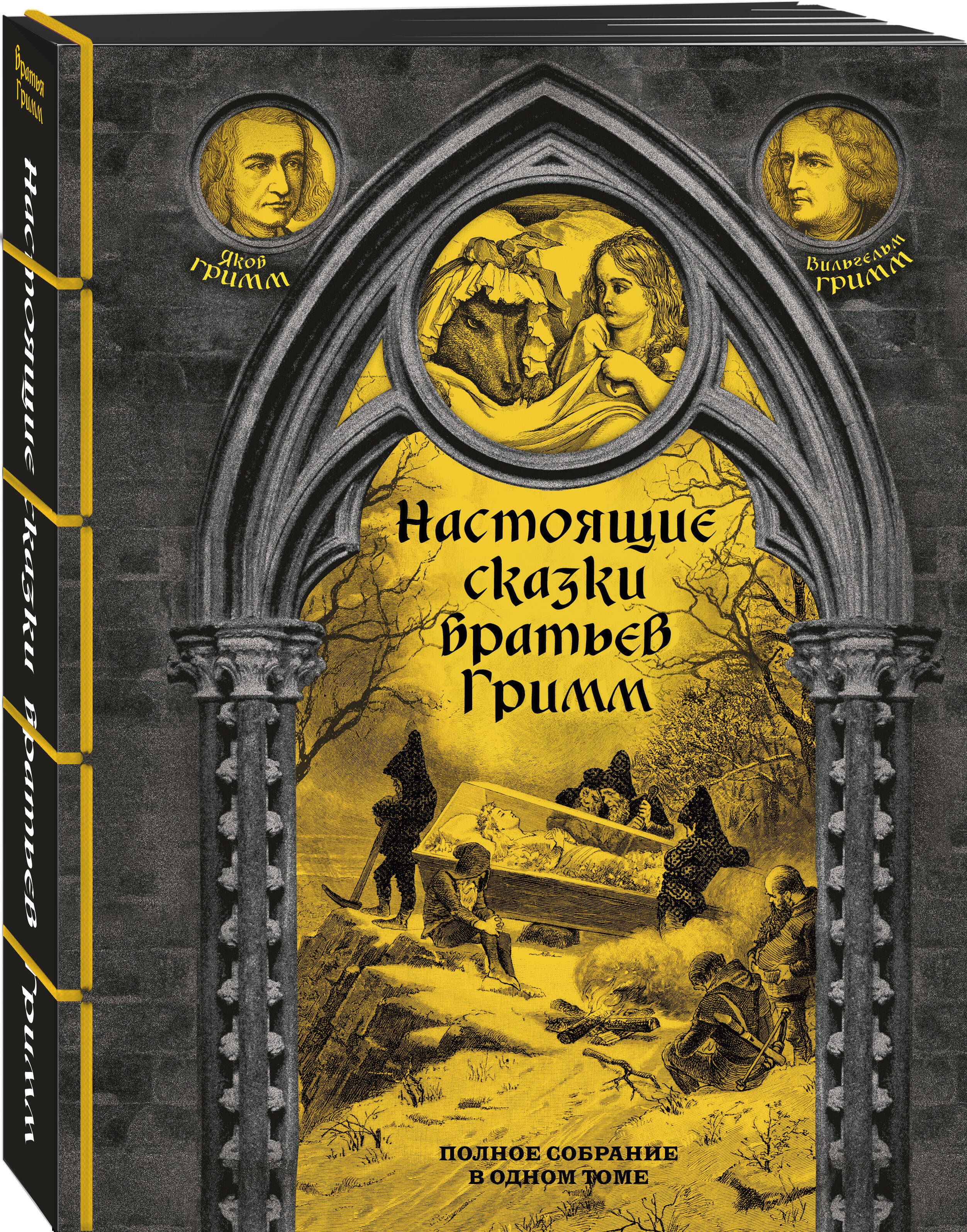 Братья Гримм

Настоящие сказки братьев Гримм

Яков Гримм

Вильгельм Гримм

Настоящие сказки братьев Гримм

ПОЛНОЕ СОБРАНИЕ В ОДНОМ ТОМЕ